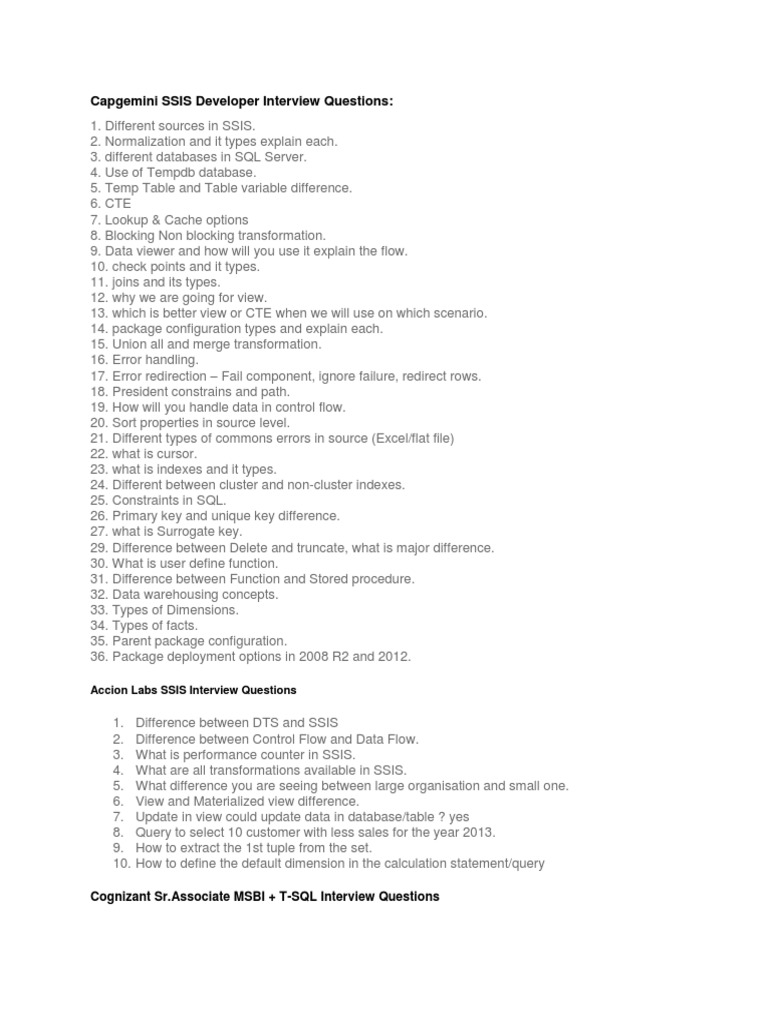 Capgemini SSIS Developer Interview Questions:

1. Different sources in SSIS.
2. Normalization and it types explain each.
3. different databases in SQL Server.
4. Use of Tempdb database.
5. Temp Table and Table variable difference.
6. CTE
7. Lookup & Cache options
8. Blocking Non blocking transformation.
9. Data viewer and how will you use it explain the flow.
10. check points and it types.
11. joins and its types.
12. why we are going for view.
13. which is better view or CTE when we will use on which scenario.
14. package configuration types and explain each.
15. Union all and merge transformation.
16. Error handling.
17. Error redirection – Fail component, ignore failure, redirect rows.
18. President constrains and path.
19. How will you handle data in control flow.
20. Sort properties in source level.
21. Different types of commons errors in source (Excel/flat file)
22. what is cursor.
23. what is indexes and it types.
24. Different between cluster and non-cluster indexes.
25. Constraints in SQL.
26. Primary key and unique key difference.
27. what is Surrogate key.
29. Difference between Delete and truncate, what is major difference.
30. What is user define function.
31. Difference between Function and Stored procedure.
32. Data warehousing concepts.
33. Types of Dimensions.
34. Types of facts.
35. Parent package configuration.
36. Package deployment options in 2008 R2 and 2012.

Accion Labs SSIS Interview Questions

1. Difference between DTS and SSIS
2. Difference between Control Flow and Data Flow.
3. What is performance counter in SSIS.
4. What are all transformations available in SSIS.
5. What difference you are seeing between large organisation and small one.
6. View and Materialized view difference.
7. Update in view could update data in database/table ? yes
8. Query to select 10 customer with less sales for the year 2013.
9. How to extract the 1st tuple from the set.
10. How to define the default dimension in the calculation statement/query

Cognizant Sr.Associate MSBI + T-SQL Interview Questions